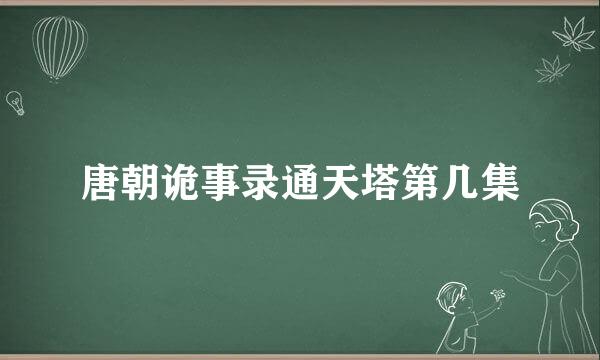 唐朝诡事录通天塔第几集